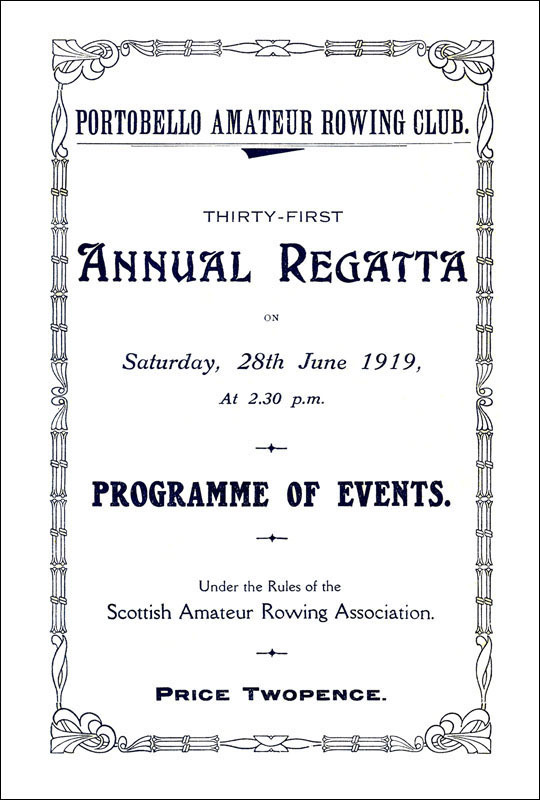 PORTOBELLO AMATEUR ROWING CLUB.

THIRTY-FIRST

ANNUAL REGATTA

ON

Saturday, 28th June 1919,

At 2.30 p.m.

PROGRAMME OF EVENTS.

Under the Rules of the

Scottish Amateur Rowing Association.

PRICE TWOPENCE.